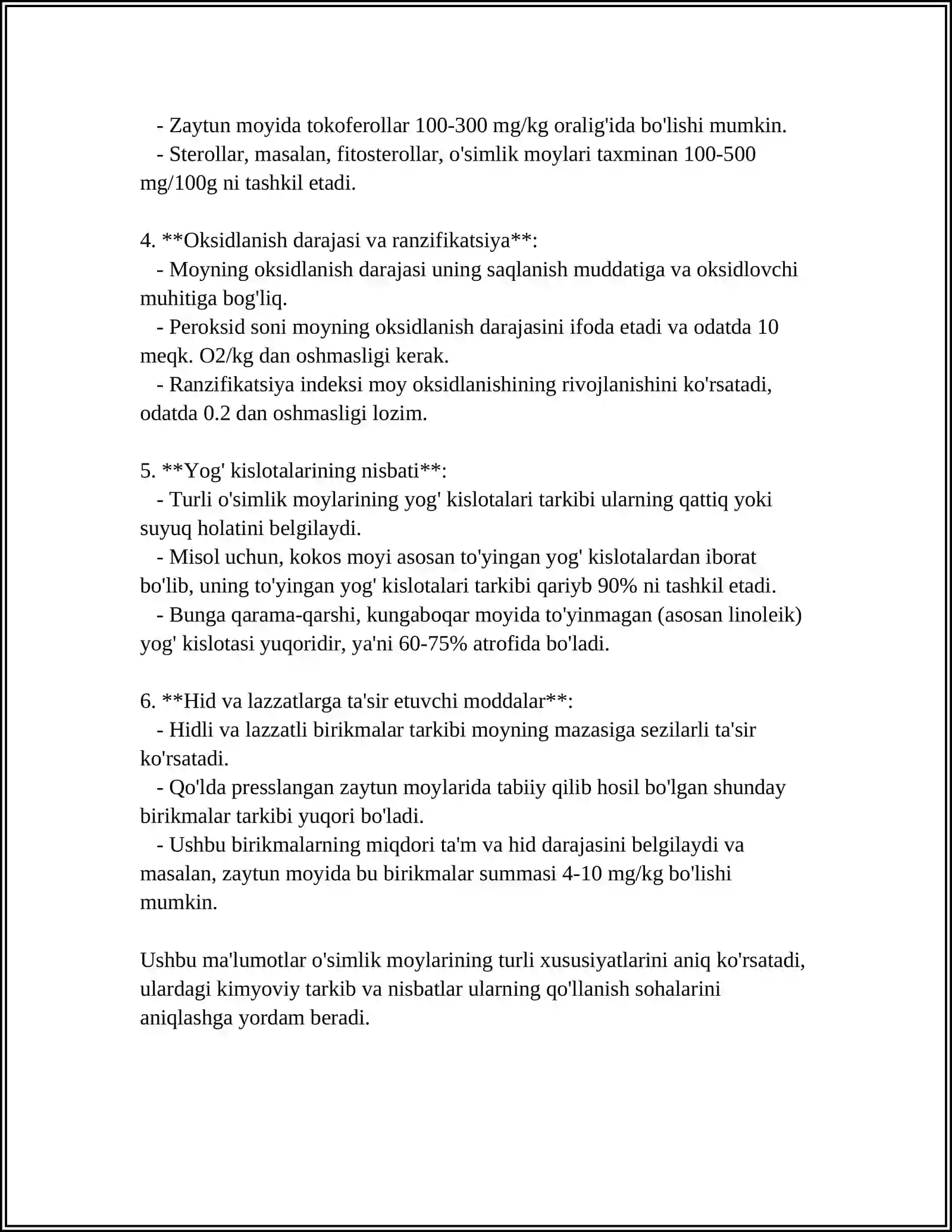 - Zaytun moyida tokoferollar 100-300 mg/kg oralig'ida bo'lishi mumkin.
- Sterollar, masalan, fitosterollar, o'simlik moylari taxminan 100-500 mg/100g ni tashkil etadi.

4. **Oksidlanish darajasi va ranzifikatsiya**:
- Moyning oksidlanish darajasi uning saqlanish muddatiga va oksidlovchi muhitiga bog'liq.
- Peroksid soni moyning oksidlanish darajasini ifoda etadi va odatda 10 meqk. O2/kg dan oshmasligi kerak.
- Ranzifikatsiya indeksi moy oksidlanishining rivojlanishini ko'rsatadi, odatda 0.2 dan oshmasligi lozim.

5. **Yog' kislotalarining nisbati**:
- Turli o'simlik moylarining yog' kislotalari tarkibi ularning qattiq yoki suyuq holatini belgilaydi.
- Misol uchun, kokos moyi asosan to'yingan yog' kislotalardan iborat bo'lib, uning to'yingan yog' kislotalari tarkibi qariyb 90% ni tashkil etadi.
- Bunga qarama-qarshi, kungaboqar moyida to'yinmagan (asosan linoleik) yog' kislotasi yuqoridir, ya'ni 60-75% atrofida bo'ladi.

6. **Hid va lazzatlarga ta'sir etuvchi moddalar**:
- Hidli va lazzatli birikmalar tarkibi moyning mazasiga sezilarli ta'sir ko'rsatadi.
- Qo'lda presslangan zaytun moylarida tabiiy qilib hosil bo'lgan shunday birikmalar tarkibi yuqori bo'ladi.
- Ushbu birikmalarning miqdori ta'm va hid darajasini belgilaydi va masalan, zaytun moyida bu birikmalar summasi 4-10 mg/kg bo'lishi mumkin.

Ushbu ma'lumotlar o'simlik moylarining turli xususiyatlarini aniq ko'rsatadi, ulardagi kimyoviy tarkib va nisbatlar ularning qo'llanish sohalarini aniqlashga yordam beradi.